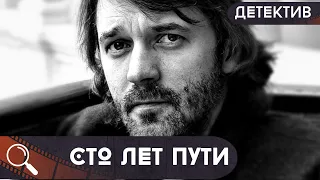 ДЕТЕКТИВ

СТО ЛЕТ ПУТИ